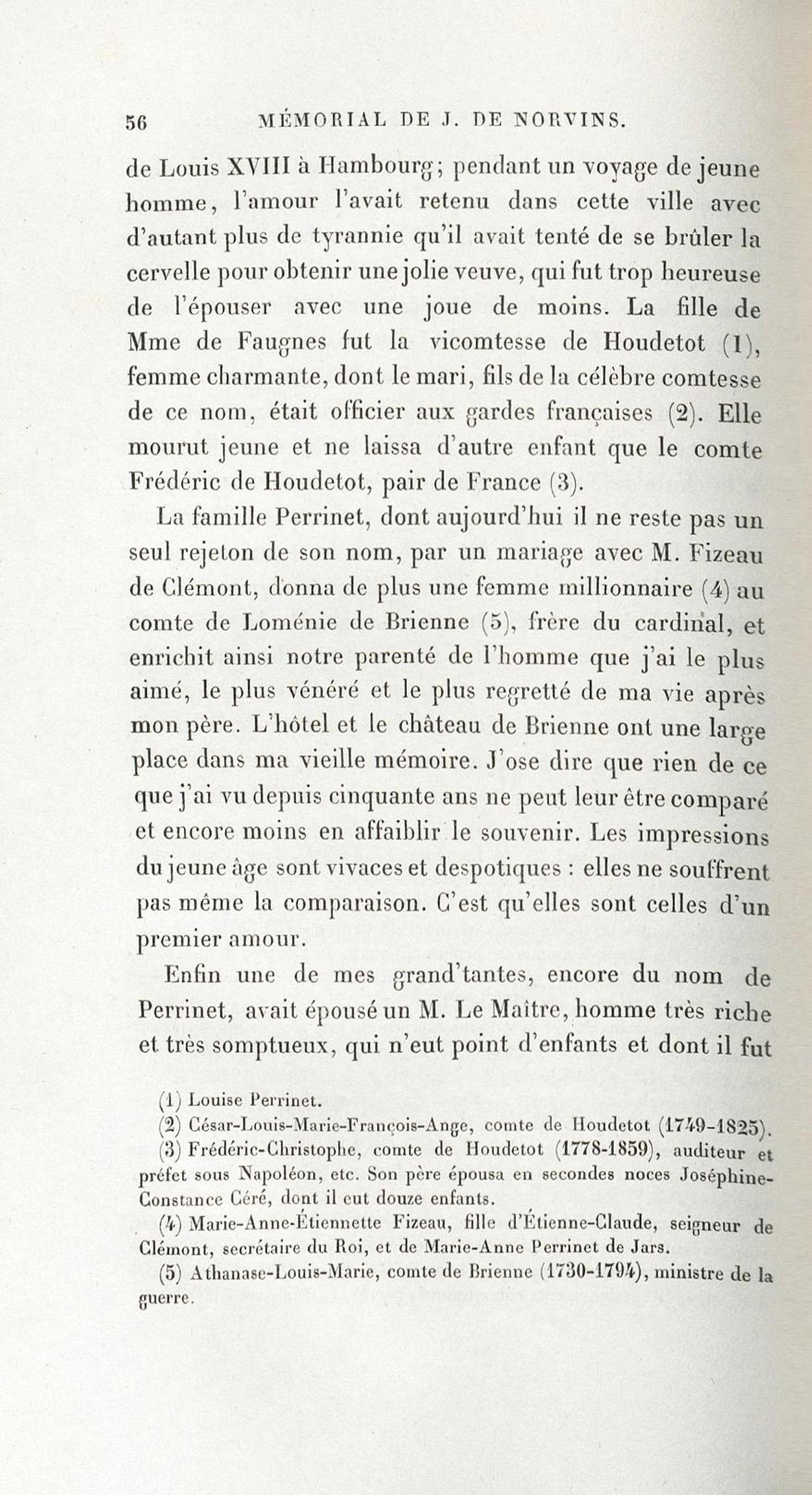 56 MÉMORIAL DE J. DE NORVINS.

de Louis XVIII à Hambourg; pendant un voyage de jeune homme, l'amour l'avait retenu dans cette ville avec d'autant plus de tyrannie qu'il avait tenté de se brûler la cervelle pour obtenir une jolie veuve, qui fut trop heureuse de l'épouser avec une joue de moins. La fille de Mme de Faugnes fut la vicomtesse de Houdetot (1), femme charmante, dont le mari, fils de la célèbre comtesse de ce nom, était officier aux gardes françaises (2). Elle mourut jeune et ne laissa d'autre enfant que le comte Frédéric de Houdetot, pair de France (3).

La famille Perrinet, dont aujourd'hui il ne reste pas un seul rejeton de son nom, par un mariage avec M. Fizeau de Clémont, donna de plus une femme millionnaire (4) au comte de Loménie de Brienne (5), frère du cardinal, et enrichit ainsi notre parenté de l'homme que j'ai le plus aimé, le plus vénéré et le plus regretté de ma vie après mon père. L'hôtel et le château de Brienne ont une large place dans ma vieille mémoire. J'ose dire que rien de ce que j'ai vu depuis cinquante ans ne peut leur être comparé et encore moins en affaiblir le souvenir. Les impressions du jeune âge sont vivaces et despotiques : elles ne souffrent pas même la comparaison. C'est qu'elles sont celles d'un premier amour.

Enfin une de mes grand'tantes, encore du nom de Perrinet, avait épousé un M. Le Maître, homme très riche et très somptueux, qui n'eut point d'enfants et dont il fut

(1) Louise Perrinet.

(2) César-Louis-Marie-François-Ange, comte de Houdetot (1749-1825).

(3) Frédéric-Christophe, comte de Houdetot (1778-1859), auditeur et préfet sous Napoléon, etc. Son père épousa en secondes noces Joséphine-Constance Céré, dont il eut douze enfants.

(4) Marie-Anne-Étiennette Fizeau, fille d'Étienne-Claude, seigneur de Clémont, secrétaire du Roi, et de Marie-Anne Perrinet de Jars.

(5) Athanase-Louis-Marie, comte de Brienne (1730-1794), ministre de la guerre.